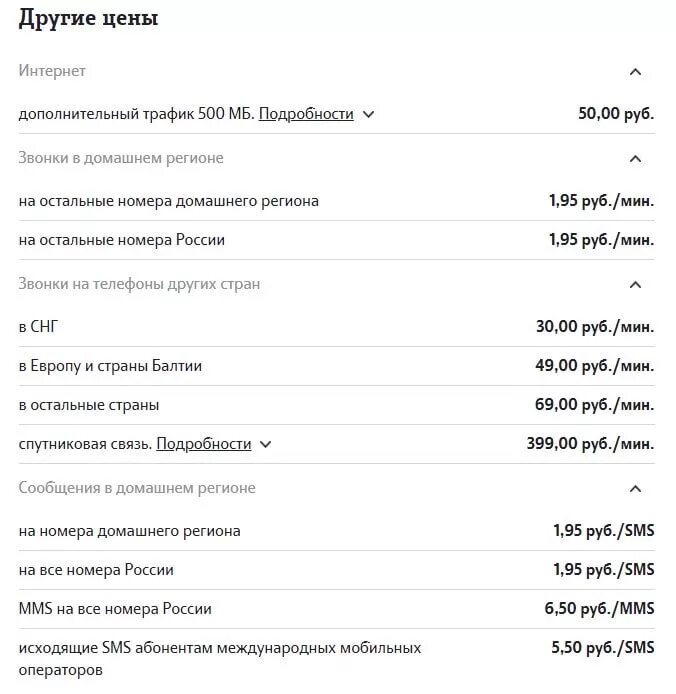 Другие цены

Интернет

| | |
|---|---|
| дополнительный трафик 500 МБ. Подробности | 50,00 руб. |

Звонки в домашнем регионе

| | |
|---|---|
| на остальные номера домашнего региона | 1,95 руб./мин. |
| на остальные номера России | 1,95 руб./мин. |

Звонки на телефоны других стран

| | |
|---|---|
| в СНГ | 30,00 руб./мин. |
| в Европу и страны Балтии | 49,00 руб./мин. |
| в остальные страны | 69,00 руб./мин. |
| спутниковая связь. Подробности | 399,00 руб./мин. |

Сообщения в домашнем регионе

| | |
|---|---|
| на номера домашнего региона | 1,95 руб./SMS |
| на все номера России | 1,95 руб./SMS |
| MMS на все номера России | 6,50 руб./MMS |
| исходящие SMS абонентам международных мобильных операторов | 5,50 руб./SMS |